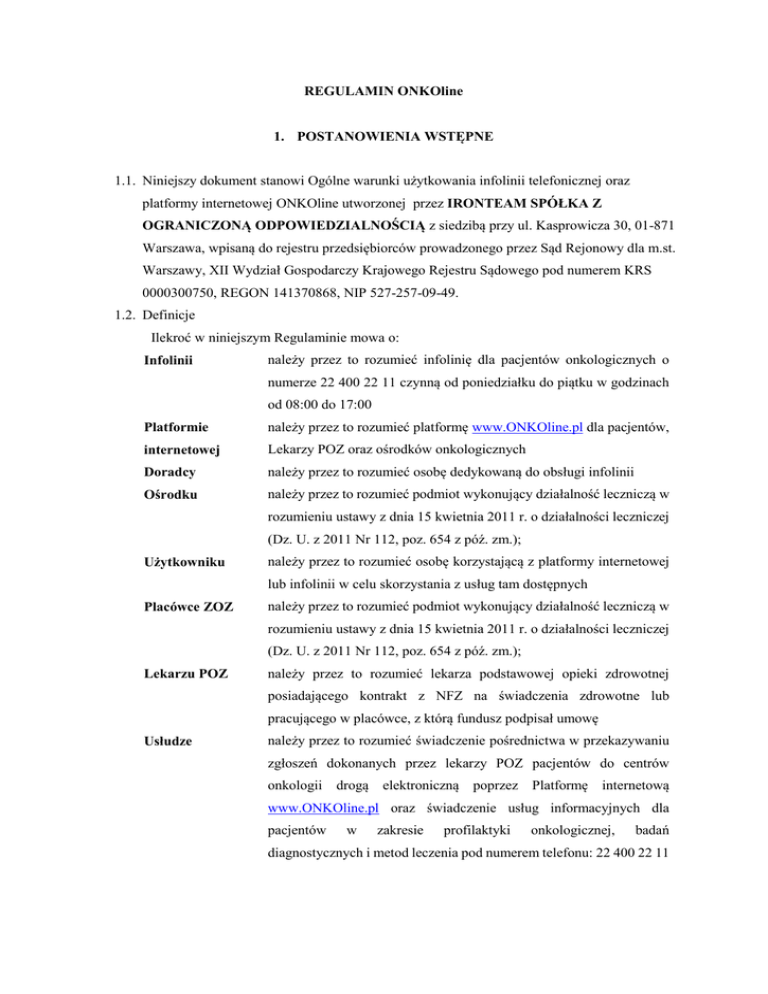 REGULAMIN ONKOline

1. POSTANOWIENIA WSTĘPNE

1.1. Niniejszy dokument stanowi Ogólne warunki użytkowania infolinii telefonicznej oraz platformy internetowej ONKOline utworzonej przez IRONTEAM SPÓŁKA Z OGRANICZONĄ ODPOWIEDZIALNOŚCIĄ z siedzibą przy ul. Kasprowicza 30, 01-871 Warszawa, wpisaną do rejestru przedsiębiorców prowadzonego przez Sąd Rejonowy dla m.st. Warszawy, XII Wydział Gospodarczy Krajowego Rejestru Sądowego pod numerem KRS 0000300750, REGON 141370868, NIP 527-257-09-49.

1.2. Definicje

Ilekroć w niniejszym Regulaminie mowa o:

| | |
|---|---|
| Infolinii | należy przez to rozumieć infolinię dla pacjentów onkologicznych o numerze 22 400 22 11 czynną od poniedziałku do piątku w godzinach od 08:00 do 17:00 |
| Platformie internetowej | należy przez to rozumieć platformę www.ONKOline.pl dla pacjentów, Lekarzy POZ oraz ośrodków onkologicznych |
| Doradcy | należy przez to rozumieć osobę dedykowaną do obsługi infolinii |
| Ośrodku | należy przez to rozumieć podmiot wykonujący działalność leczniczą w rozumieniu ustawy z dnia 15 kwietnia 2011 r. o działalności leczniczej (Dz. U. z 2011 Nr 112, poz. 654 z póź. zm.); |
| Użytkowniku | należy przez to rozumieć osobę korzystającą z platformy internetowej lub infolinii w celu skorzystania z usług tam dostępnych |
| Placówce ZOZ | należy przez to rozumieć podmiot wykonujący działalność leczniczą w rozumieniu ustawy z dnia 15 kwietnia 2011 r. o działalności leczniczej (Dz. U. z 2011 Nr 112, poz. 654 z póź. zm.); |
| Lekarzu POZ | należy przez to rozumieć lekarza podstawowej opieki zdrowotnej posiadającego kontrakt z NFZ na świadczenia zdrowotne lub pracującego w placówce, z którą fundusz podpisał umowę |
| Usłudze | należy przez to rozumieć świadczenie pośrednictwa w przekazywaniu zgłoszeń dokonanych przez lekarzy POZ pacjentów do centrów onkologii drogą elektroniczną poprzez Platformę internetową www.ONKOline.pl oraz świadczenie usług informacyjnych dla pacjentów w zakresie profilaktyki onkologicznej, badań diagnostycznych i metod leczenia pod numerem telefonu: 22 400 22 11 |